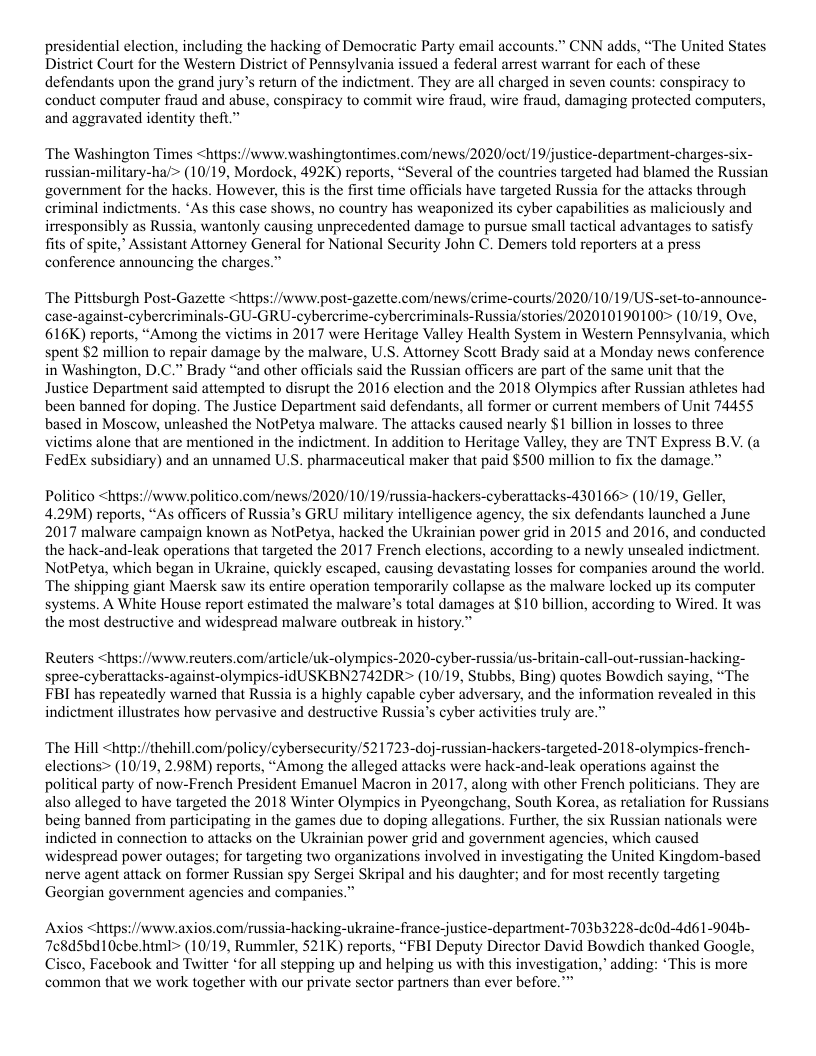 presidential election, including the hacking of Democratic Party email accounts.” CNN adds, “The United States District Court for the Western District of Pennsylvania issued a federal arrest warrant for each of these defendants upon the grand jury’s return of the indictment. They are all charged in seven counts: conspiracy to conduct computer fraud and abuse, conspiracy to commit wire fraud, wire fraud, damaging protected computers, and aggravated identity theft.”

The Washington Times <https://www.washingtontimes.com/news/2020/oct/19/justice-department-charges-six-russian-military-ha/> (10/19, Mordock, 492K) reports, “Several of the countries targeted had blamed the Russian government for the hacks. However, this is the first time officials have targeted Russia for the attacks through criminal indictments. ‘As this case shows, no country has weaponized its cyber capabilities as maliciously and irresponsibly as Russia, wantonly causing unprecedented damage to pursue small tactical advantages to satisfy fits of spite,’ Assistant Attorney General for National Security John C. Demers told reporters at a press conference announcing the charges.”

The Pittsburgh Post-Gazette <https://www.post-gazette.com/news/crime-courts/2020/10/19/US-set-to-announce-case-against-cybercriminals-GU-GRU-cybercrime-cybercriminals-Russia/stories/202010190100> (10/19, Ove, 616K) reports, “Among the victims in 2017 were Heritage Valley Health System in Western Pennsylvania, which spent $2 million to repair damage by the malware, U.S. Attorney Scott Brady said at a Monday news conference in Washington, D.C.” Brady “and other officials said the Russian officers are part of the same unit that the Justice Department said attempted to disrupt the 2016 election and the 2018 Olympics after Russian athletes had been banned for doping. The Justice Department said defendants, all former or current members of Unit 74455 based in Moscow, unleashed the NotPetya malware. The attacks caused nearly $1 billion in losses to three victims alone that are mentioned in the indictment. In addition to Heritage Valley, they are TNT Express B.V. (a FedEx subsidiary) and an unnamed U.S. pharmaceutical maker that paid $500 million to fix the damage.”

Politico <https://www.politico.com/news/2020/10/19/russia-hackers-cyberattacks-430166> (10/19, Geller, 4.29M) reports, “As officers of Russia’s GRU military intelligence agency, the six defendants launched a June 2017 malware campaign known as NotPetya, hacked the Ukrainian power grid in 2015 and 2016, and conducted the hack-and-leak operations that targeted the 2017 French elections, according to a newly unsealed indictment. NotPetya, which began in Ukraine, quickly escaped, causing devastating losses for companies around the world. The shipping giant Maersk saw its entire operation temporarily collapse as the malware locked up its computer systems. A White House report estimated the malware’s total damages at $10 billion, according to Wired. It was the most destructive and widespread malware outbreak in history.”

Reuters <https://www.reuters.com/article/uk-olympics-2020-cyber-russia/us-britain-call-out-russian-hacking-spree-cyberattacks-against-olympics-idUSKBN2742DR> (10/19, Stubbs, Bing) quotes Bowdich saying, “The FBI has repeatedly warned that Russia is a highly capable cyber adversary, and the information revealed in this indictment illustrates how pervasive and destructive Russia’s cyber activities truly are.”

The Hill <http://thehill.com/policy/cybersecurity/521723-doj-russian-hackers-targeted-2018-olympics-french-elections> (10/19, 2.98M) reports, “Among the alleged attacks were hack-and-leak operations against the political party of now-French President Emanuel Macron in 2017, along with other French politicians. They are also alleged to have targeted the 2018 Winter Olympics in Pyeongchang, South Korea, as retaliation for Russians being banned from participating in the games due to doping allegations. Further, the six Russian nationals were indicted in connection to attacks on the Ukrainian power grid and government agencies, which caused widespread power outages; for targeting two organizations involved in investigating the United Kingdom-based nerve agent attack on former Russian spy Sergei Skripal and his daughter; and for most recently targeting Georgian government agencies and companies.”

Axios <https://www.axios.com/russia-hacking-ukraine-france-justice-department-703b3228-dc0d-4d61-904b-7c8d5bd10cbe.html> (10/19, Rummler, 521K) reports, “FBI Deputy Director David Bowdich thanked Google, Cisco, Facebook and Twitter ‘for all stepping up and helping us with this investigation,’ adding: ‘This is more common that we work together with our private sector partners than ever before.’”